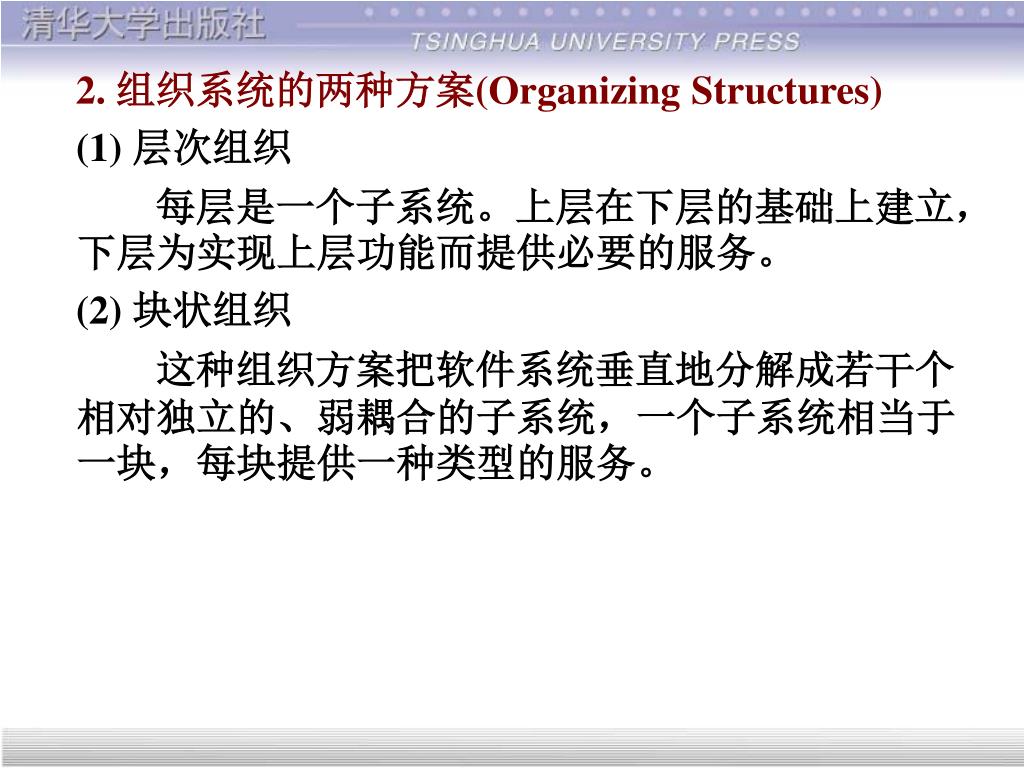 清华大学出版社
TSINGHUA UNIVERSITY PRESS

2. 组织系统的两种方案(Organizing Structures)

(1) 层次组织

每层是一个子系统。上层在下层的基础上建立，下层为实现上层功能而提供必要的服务。

(2) 块状组织

这种组织方案把软件系统垂直地分解成若干个相对独立的、弱耦合的子系统，一个子系统相当于一块，每块提供一种类型的服务。